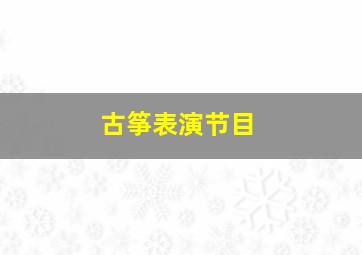 古筝表演节目